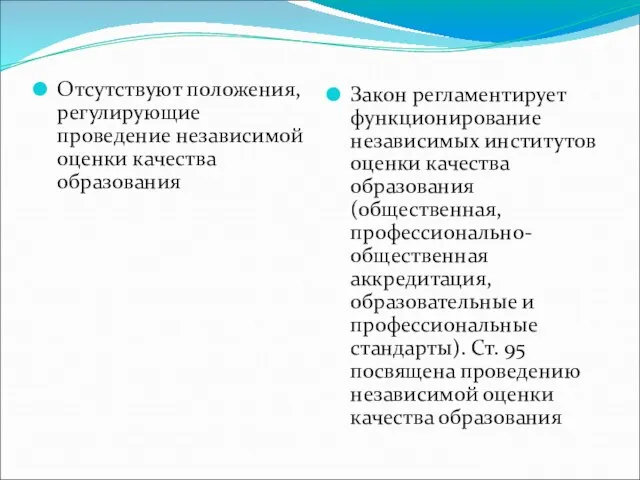 Отсутствуют положения, регулирующие проведение независимой оценки качества образования

Закон регламентирует функционирование независимых институтов оценки качества образования (общественная, профессионально-общественная аккредитация, образовательные и профессиональные стандарты). Ст. 95 посвящена проведению независимой оценки качества образования